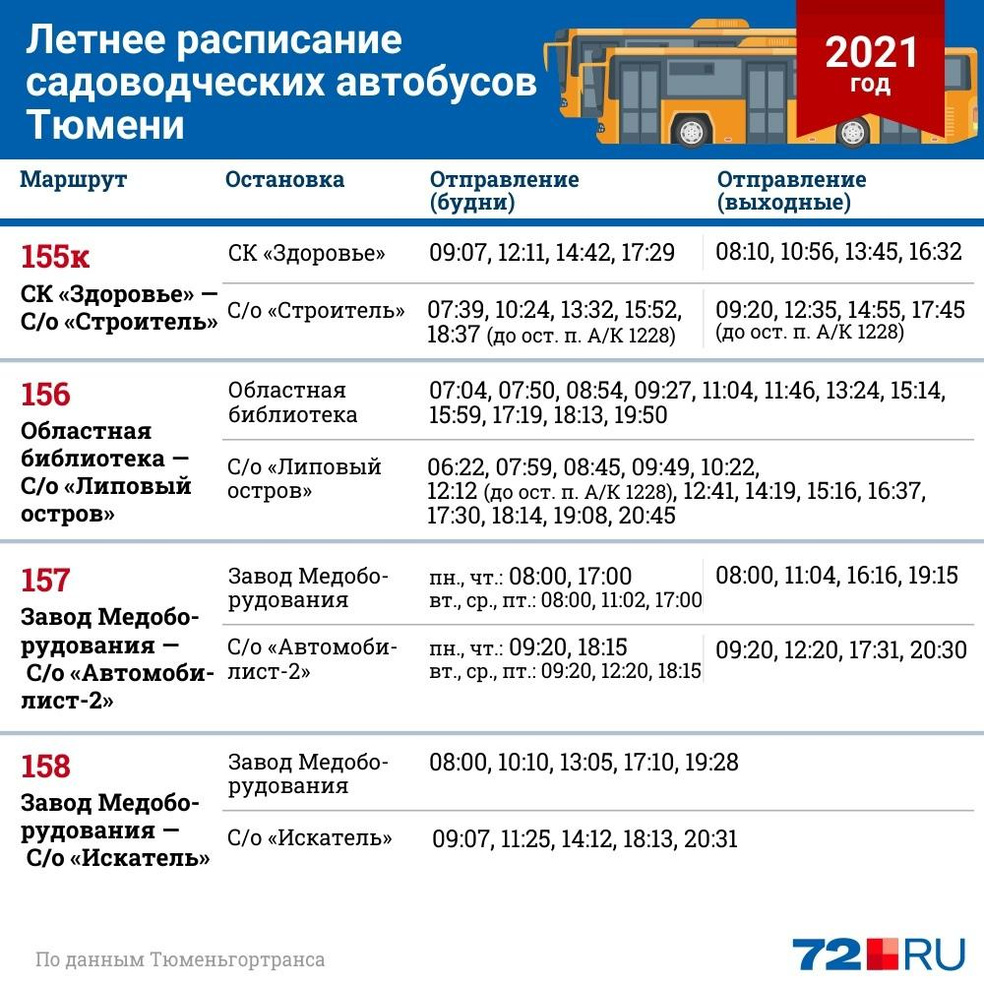 Летнее расписание садоводческих автобусов Тюмени

2021 год

| Маршрут | Остановка | Отправление (будни) | Отправление (выходные) |
|---|---|---|---|
| 155к СК «Здоровье» — С/о «Строитель» | СК «Здоровье» | 09:07, 12:11, 14:42, 17:29 | 08:10, 10:56, 13:45, 16:32 |
| | С/о «Строитель» | 07:39, 10:24, 13:32, 15:52, 18:37 (до ост. п. А/К 1228) | 09:20, 12:35, 14:55, 17:45 (до ост. п. А/К 1228) |
| 156 Областная библиотека — С/о «Липовый остров» | Областная библиотека | 07:04, 07:50, 08:54, 09:27, 11:04, 11:46, 13:24, 15:14, 15:59, 17:19, 18:13, 19:50 | |
| | С/о «Липовый остров» | 06:22, 07:59, 08:45, 09:49, 10:22, 12:12 (до ост. п. А/К 1228), 12:41, 14:19, 15:16, 16:37, 17:30, 18:14, 19:08, 20:45 | |
| 157 Завод Медоборудования — С/о «Автомобилист-2» | Завод Медоборудования | пн., чт.: 08:00, 17:00 вт., ср., пт.: 08:00, 11:02, 17:00 | 08:00, 11:04, 16:16, 19:15 |
| | С/о «Автомобилист-2» | пн., чт.: 09:20, 18:15 вт., ср., пт.: 09:20, 12:20, 18:15 | 09:20, 12:20, 17:31, 20:30 |
| 158 Завод Медоборудования — С/о «Искатель» | Завод Медоборудования | 08:00, 10:10, 13:05, 17:10, 19:28 | |
| | С/о «Искатель» | 09:07, 11:25, 14:12, 18:13, 20:31 | |

По данным Тюменьгортранса

72.RU